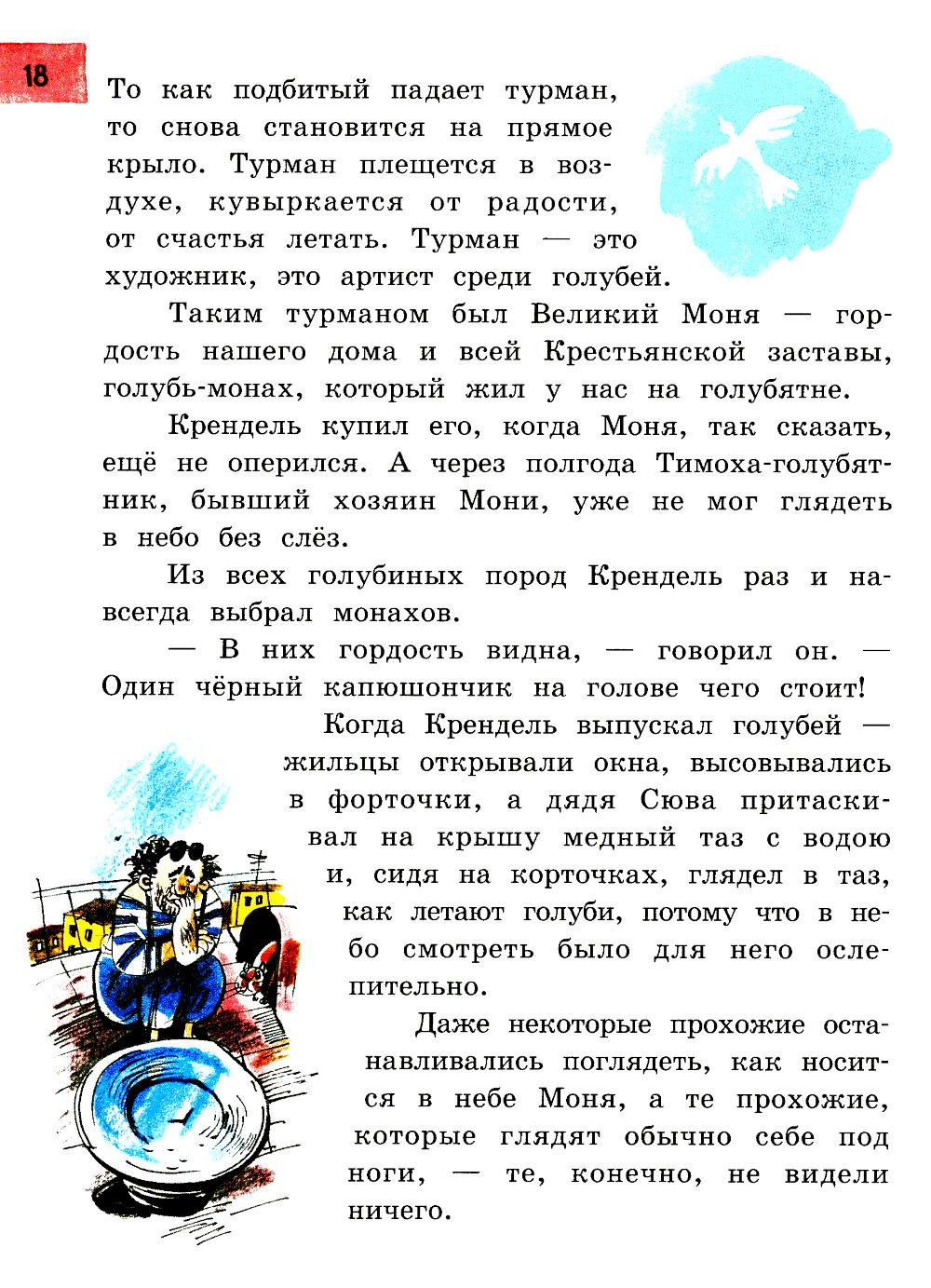 18

То как подбитый падает турман, то снова становится на прямое крыло. Турман плещется в воздухе, кувыркается от радости, от счастья летать. Турман — это художник, это артист среди голубей.

Таким турманом был Великий Моня — гордость нашего дома и всей Крестьянской заставы, голубь-монах, который жил у нас на голубятне.

Крендель купил его, когда Моня, так сказать, ещё не оперился. А через полгода Тимоха-голубятник, бывший хозяин Мони, уже не мог глядеть в небо без слёз.

Из всех голубиных пород Крендель раз и навсегда выбрал монахов.

— В них гордость видна, — говорил он. — Один чёрный капюшончик на голове чего стоит!

Когда Крендель выпускал голубей — жильцы открывали окна, высовывались в форточки, а дядя Сюва притаскивал на крышу медный таз с водою и, сидя на корточках, глядел в таз, как летают голуби, потому что в небо смотреть было для него ослепительно.

Даже некоторые прохожие останавливались поглядеть, как носится в небе Моня, а те прохожие, которые глядят обычно себе под ноги, — те, конечно, не видели ничего.